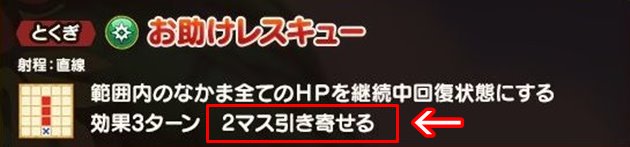 とくぎ お助けレスキュー

射程：直線

範囲内のなかま全てのＨＰを継続中回復状態にする
効果3ターン 2マス引き寄せる